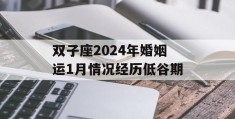 双子座2024年婚姻运1月情况经历低谷期